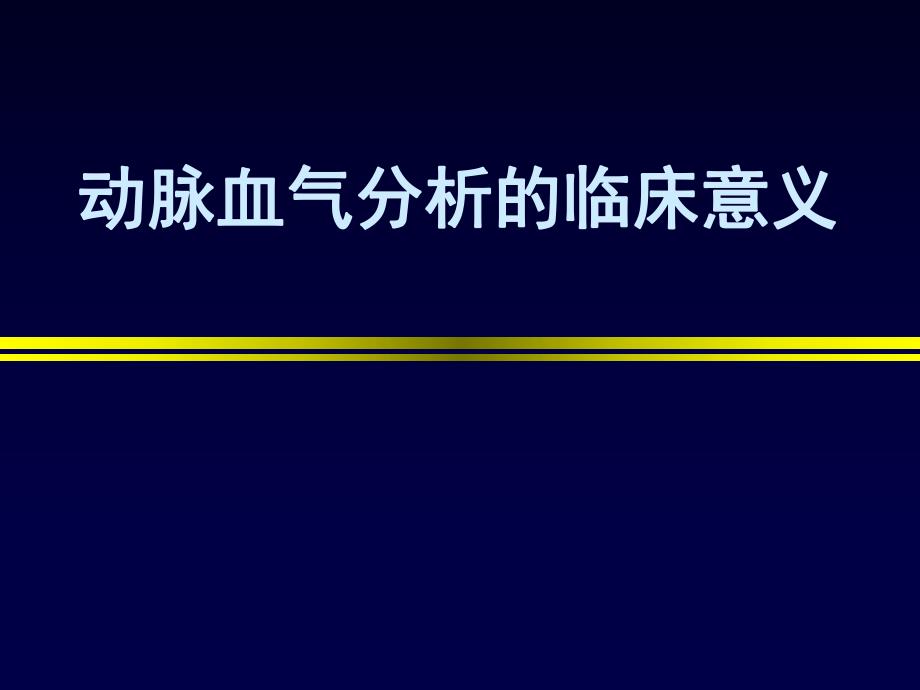 动脉血气分析的临床意义